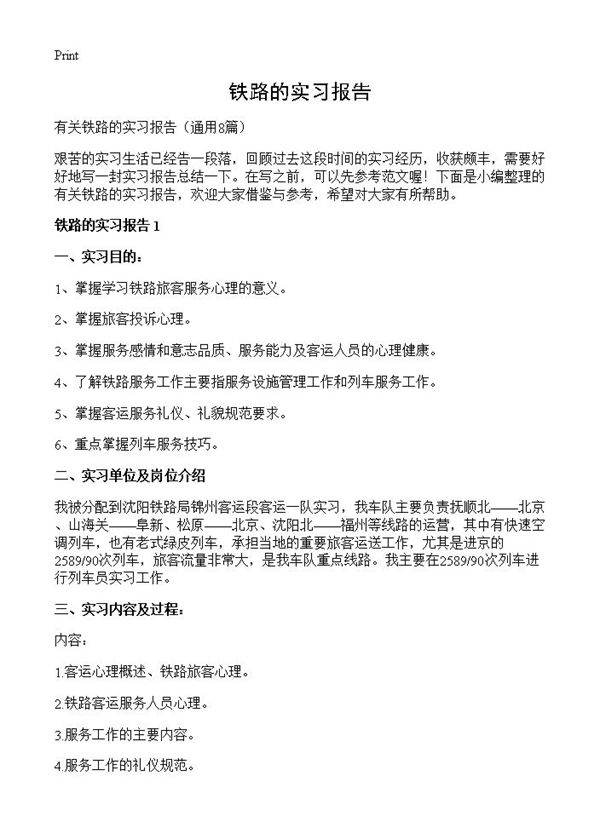 Print

铁路的实习报告

有关铁路的实习报告（通用8篇）

艰苦的实习生活已经告一段落，回顾过去这段时间的实习经历，收获颇丰，需要好好地写一封实习报告总结一下。在写之前，可以先参考范文喔！下面是小编整理的有关铁路的实习报告，欢迎大家借鉴与参考，希望对大家有所帮助。

铁路的实习报告 1

一、实习目的：

1、掌握学习铁路旅客服务心理的意义。

2、掌握旅客投诉心理。

3、掌握服务感情和意志品质、服务能力及客运人员的心理健康。

4、了解铁路服务工作主要指服务设施管理工作和列车服务工作。

5、掌握客运服务礼仪、礼貌规范要求。

6、重点掌握列车服务技巧。

二、实习单位及岗位介绍

我被分配到沈阳铁路局锦州客运段客运一队实习，我车队主要负责抚顺北——北京、山海关——阜新、松原——北京、沈阳北——福州等线路的运营，其中有快速空调列车，也有老式绿皮列车，承担当地的重要旅客运送工作，尤其是进京的2589/90次列车，旅客流量非常大，是我车队重点线路。我主要在2589/90次列车进行列车员实习工作。

三、实习内容及过程：

内容：

1.客运心理概述、铁路旅客心理。

2.铁路客运服务人员心理。

3.服务工作的主要内容。

4.服务工作的礼仪规范。